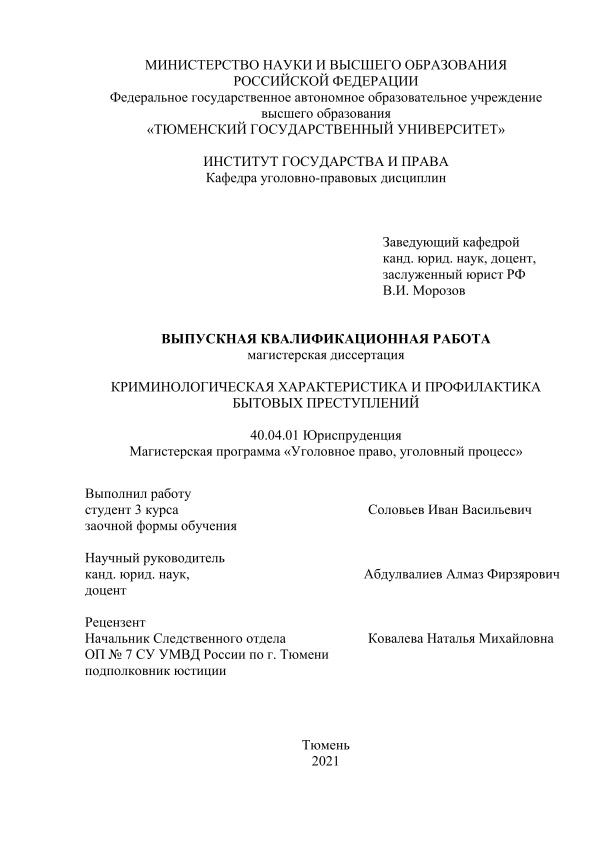 МИНИСТЕРСТВО НАУКИ И ВЫСШЕГО ОБРАЗОВАНИЯ РОССИЙСКОЙ ФЕДЕРАЦИИ
Федеральное государственное автономное образовательное учреждение высшего образования
«ТЮМЕНСКИЙ ГОСУДАРСТВЕННЫЙ УНИВЕРСИТЕТ»

ИНСТИТУТ ГОСУДАРСТВА И ПРАВА
Кафедра уголовно-правовых дисциплин

Заведующий кафедрой
канд. юрид. наук, доцент,
заслуженный юрист РФ
В.И. Морозов

ВЫПУСКНАЯ КВАЛИФИКАЦИОННАЯ РАБОТА
магистерская диссертация

КРИМИНОЛОГИЧЕСКАЯ ХАРАКТЕРИСТИКА И ПРОФИЛАКТИКА БЫТОВЫХ ПРЕСТУПЛЕНИЙ

40.04.01 Юриспруденция
Магистерская программа «Уголовное право, уголовный процесс»

Выполнил работу
студент 3 курса
заочной формы обучения

Соловьев Иван Васильевич

Научный руководитель
канд. юрид. наук,
доцент

Абдулвалиев Алмаз Фирзярович

Рецензент
Начальник Следственного отдела
ОП № 7 СУ УМВД России по г. Тюмени
подполковник юстиции

Ковалева Наталья Михайловна

Тюмень
2021